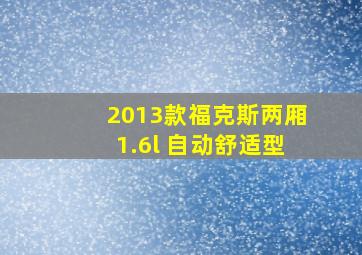 2013款福克斯两厢
1.6l 自动舒适型